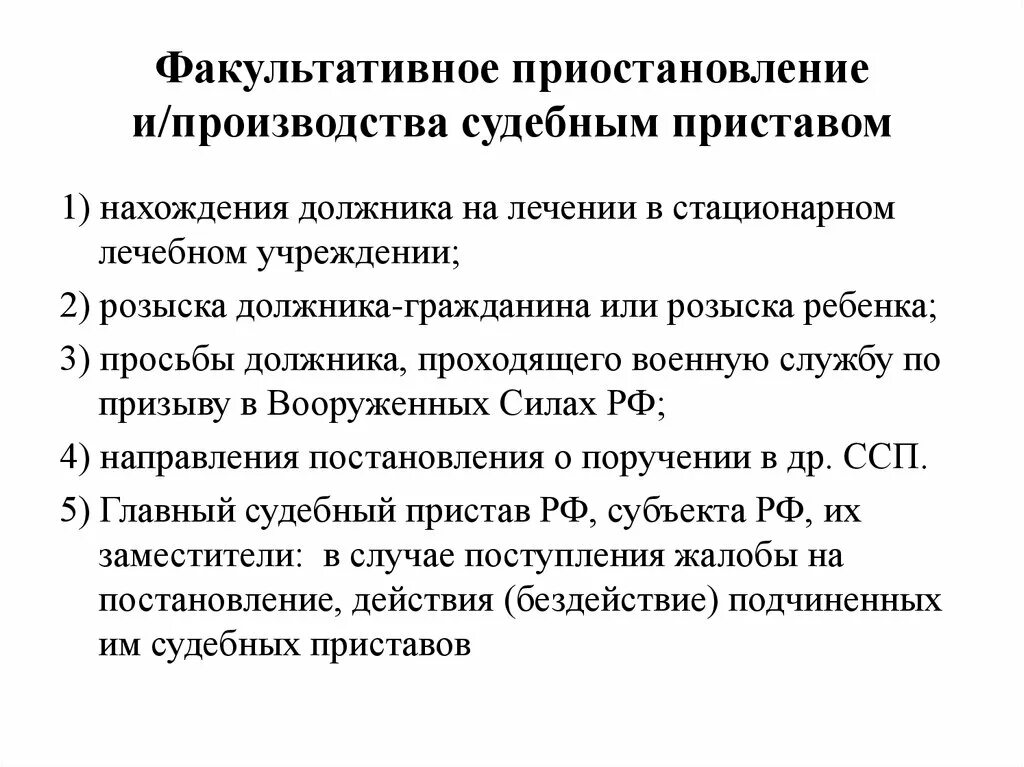 Факультативное приостановление и/производства судебным приставом

1) нахождения должника на лечении в стационарном лечебном учреждении;

2) розыска должника-гражданина или розыска ребенка;

3) просьбы должника, проходящего военную службу по призыву в Вооруженных Силах РФ;

4) направления постановления о поручении в др. ССП.

5) Главный судебный пристав РФ, субъекта РФ, их заместители: в случае поступления жалобы на постановление, действия (бездействие) подчиненных им судебных приставов